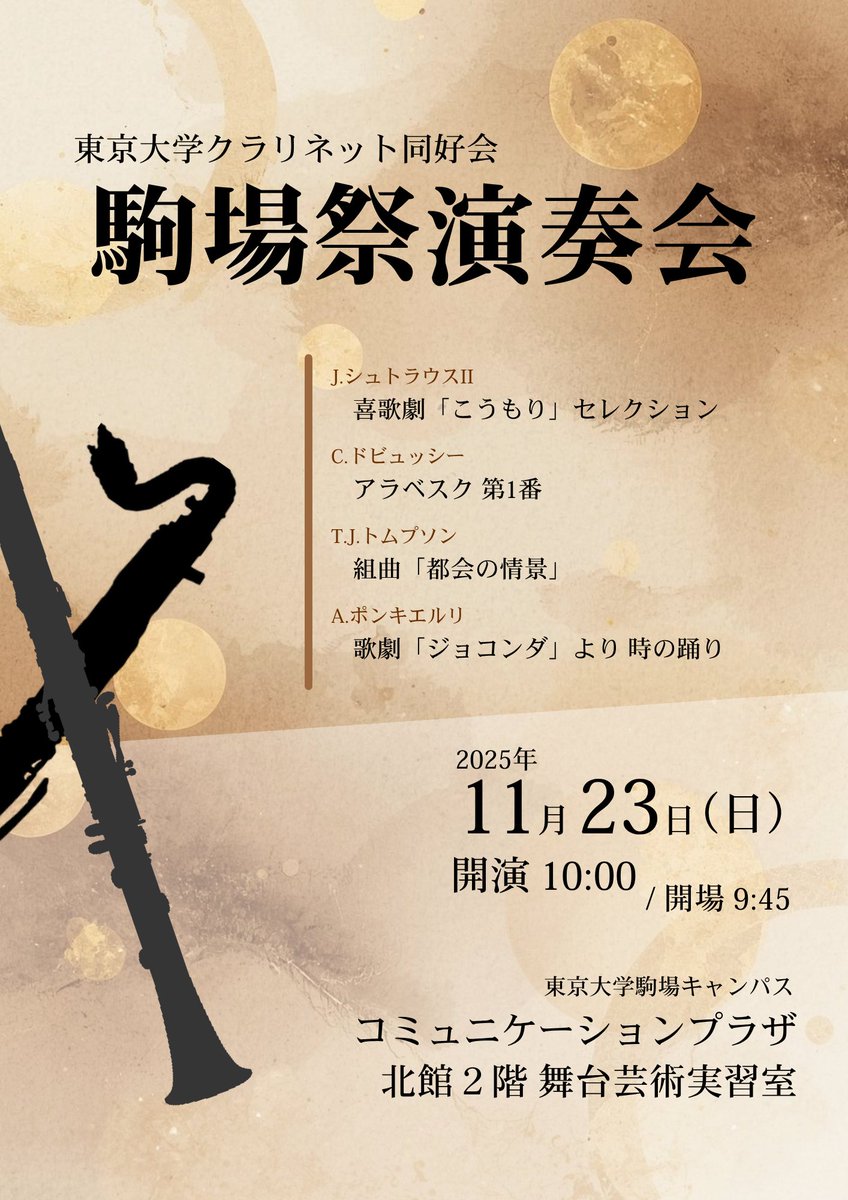 東京大学クラリネット同好会
駒場祭演奏会

J.シュトラウスII
喜歌劇「こうもり」セレクション

C.ドビュッシー
アラベスク 第1番

T.J.トムプソン
組曲「都会の情景」

A.ポンキエルリ
歌劇「ジョコンダ」より 時の踊り

2025年
11月23日（日）
開演 10:00 / 開場 9:45

東京大学駒場キャンパス
コミュニケーションプラザ
北館２階 舞台芸術実習室